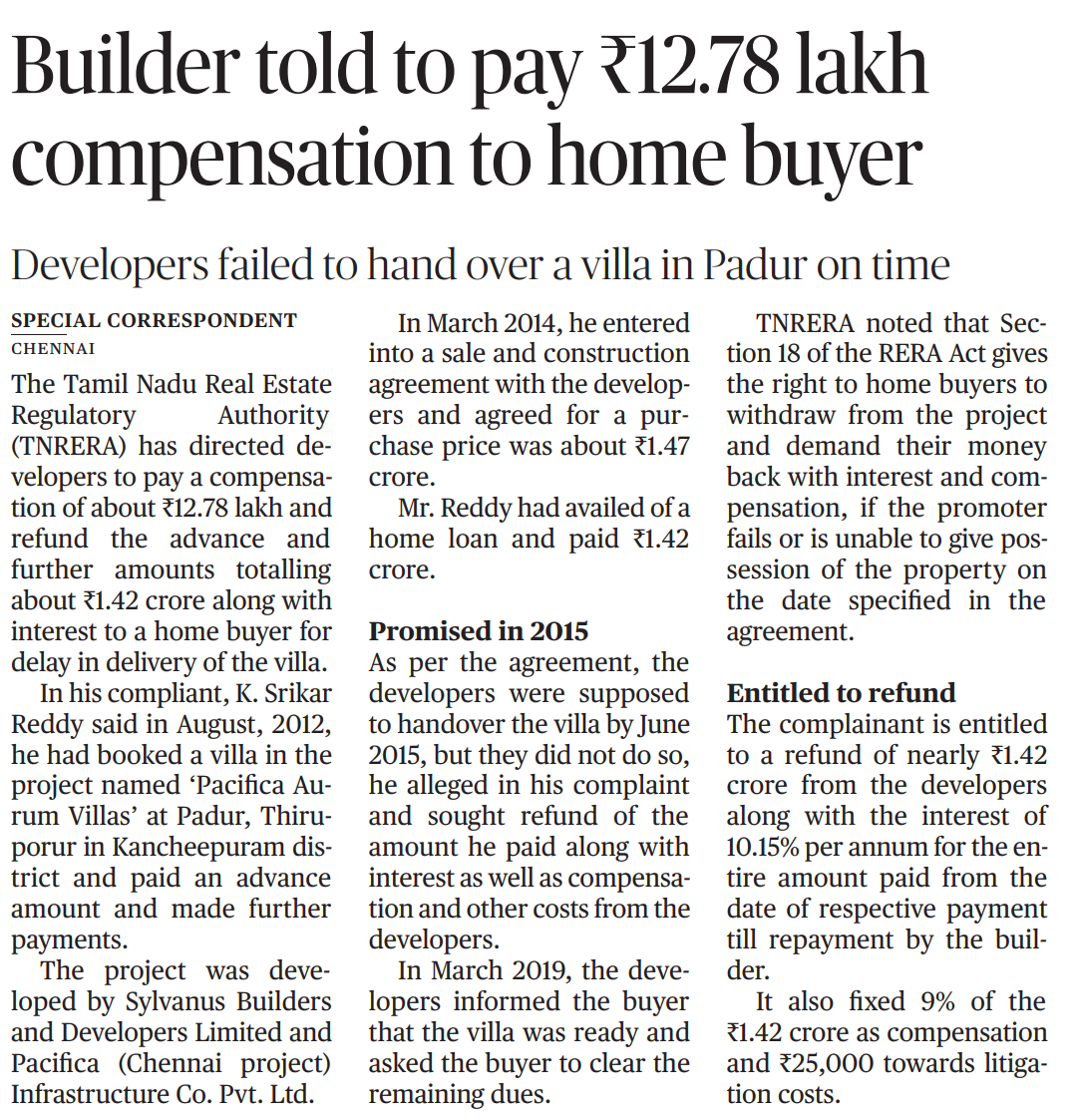 Builder told to pay ₹12.78 lakh compensation to home buyer

Developers failed to hand over a villa in Padur on time

SPECIAL CORRESPONDENT
CHENNAI

The Tamil Nadu Real Estate Regulatory Authority (TNRERA) has directed developers to pay a compensation of about ₹12.78 lakh and refund the advance and further amounts totalling about ₹1.42 crore along with interest to a home buyer for delay in delivery of the villa.

In his compliant, K. Srikar Reddy said in August, 2012, he had booked a villa in the project named 'Pacifica Aurum Villas' at Padur, Thiruporur in Kancheepuram district and paid an advance amount and made further payments.

The project was developed by Sylvanus Builders and Developers Limited and Pacifica (Chennai project) Infrastructure Co. Pvt. Ltd.

In March 2014, he entered into a sale and construction agreement with the developers and agreed for a purchase price was about ₹1.47 crore.

Mr. Reddy had availed of a home loan and paid ₹1.42 crore.

Promised in 2015

As per the agreement, the developers were supposed to handover the villa by June 2015, but they did not do so, he alleged in his complaint and sought refund of the amount he paid along with interest as well as compensation and other costs from the developers.

In March 2019, the developers informed the buyer that the villa was ready and asked the buyer to clear the remaining dues.

TNRERA noted that Section 18 of the RERA Act gives the right to home buyers to withdraw from the project and demand their money back with interest and compensation, if the promoter fails or is unable to give possession of the property on the date specified in the agreement.

Entitled to refund

The complainant is entitled to a refund of nearly ₹1.42 crore from the developers along with the interest of 10.15% per annum for the entire amount paid from the date of respective payment till repayment by the builder.

It also fixed 9% of the ₹1.42 crore as compensation and ₹25,000 towards litigation costs.